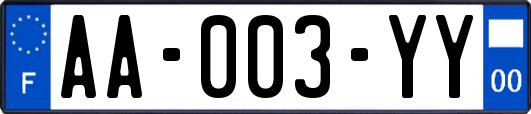 F
AA-003-YY
00